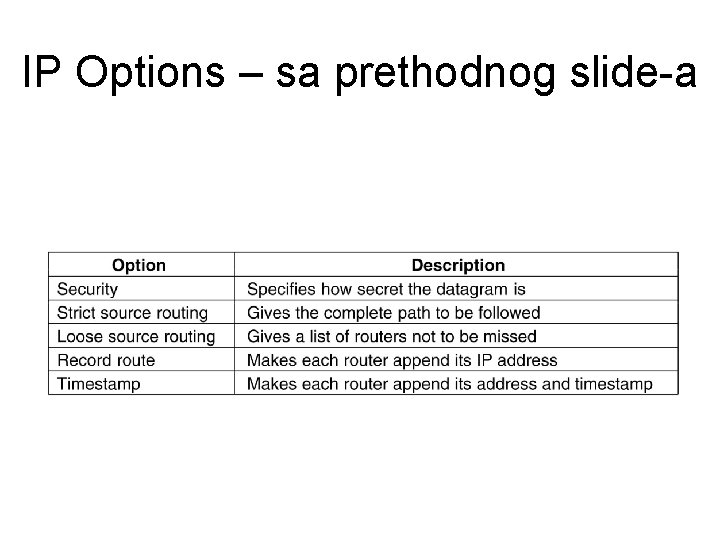 IP Options – sa prethodnog slide-a

| Option | Description |
|---|---|
| Security | Specifies how secret the datagram is |
| Strict source routing | Gives the complete path to be followed |
| Loose source routing | Gives a list of routers not to be missed |
| Record route | Makes each router append its IP address |
| Timestamp | Makes each router append its address and timestamp |